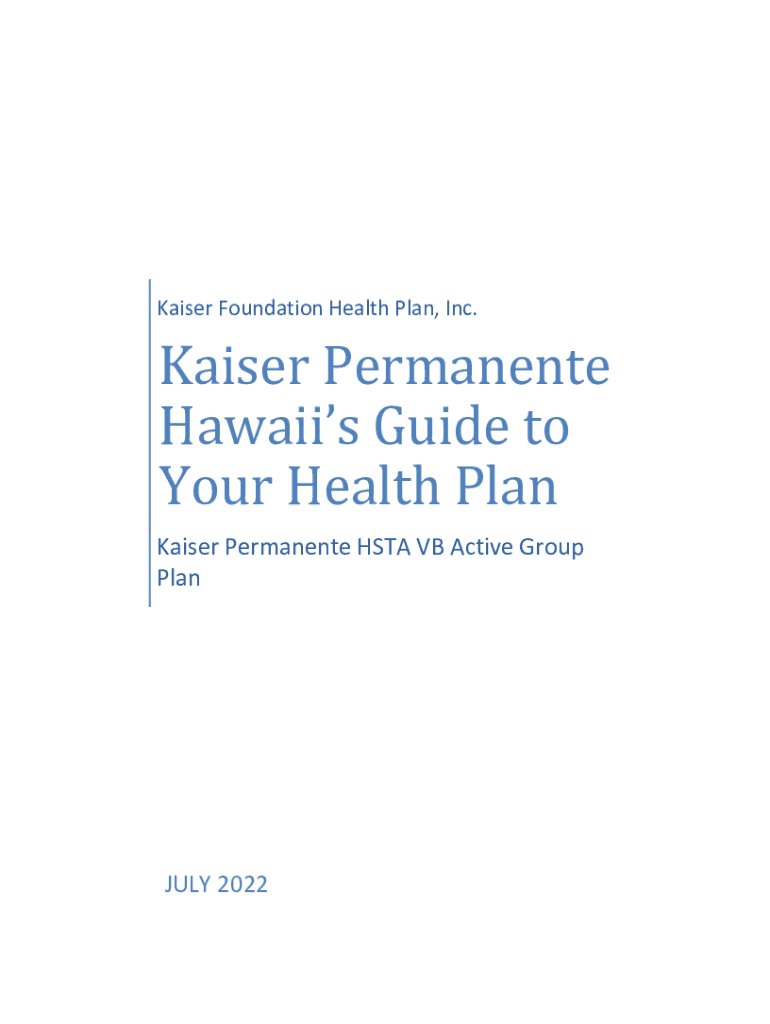 Kaiser Foundation Health Plan, Inc.

Kaiser Permanente Hawaii's Guide to Your Health Plan

Kaiser Permanente HSTA VB Active Group Plan

JULY 2022